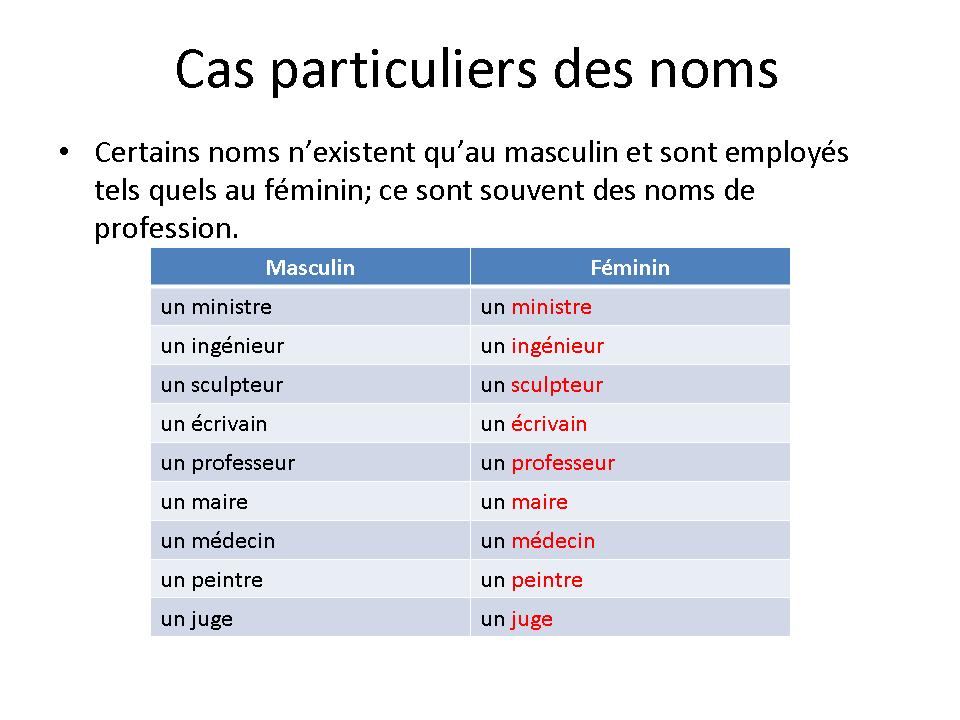 Cas particuliers des noms

• Certains noms n’existent qu’au masculin et sont employés tels quels au féminin; ce sont souvent des noms de profession.

| Masculin | Féminin |
|---|---|
| un ministre | un ministre |
| un ingénieur | un ingénieur |
| un sculpteur | un sculpteur |
| un écrivain | un écrivain |
| un professeur | un professeur |
| un maire | un maire |
| un médecin | un médecin |
| un peintre | un peintre |
| un juge | un juge |